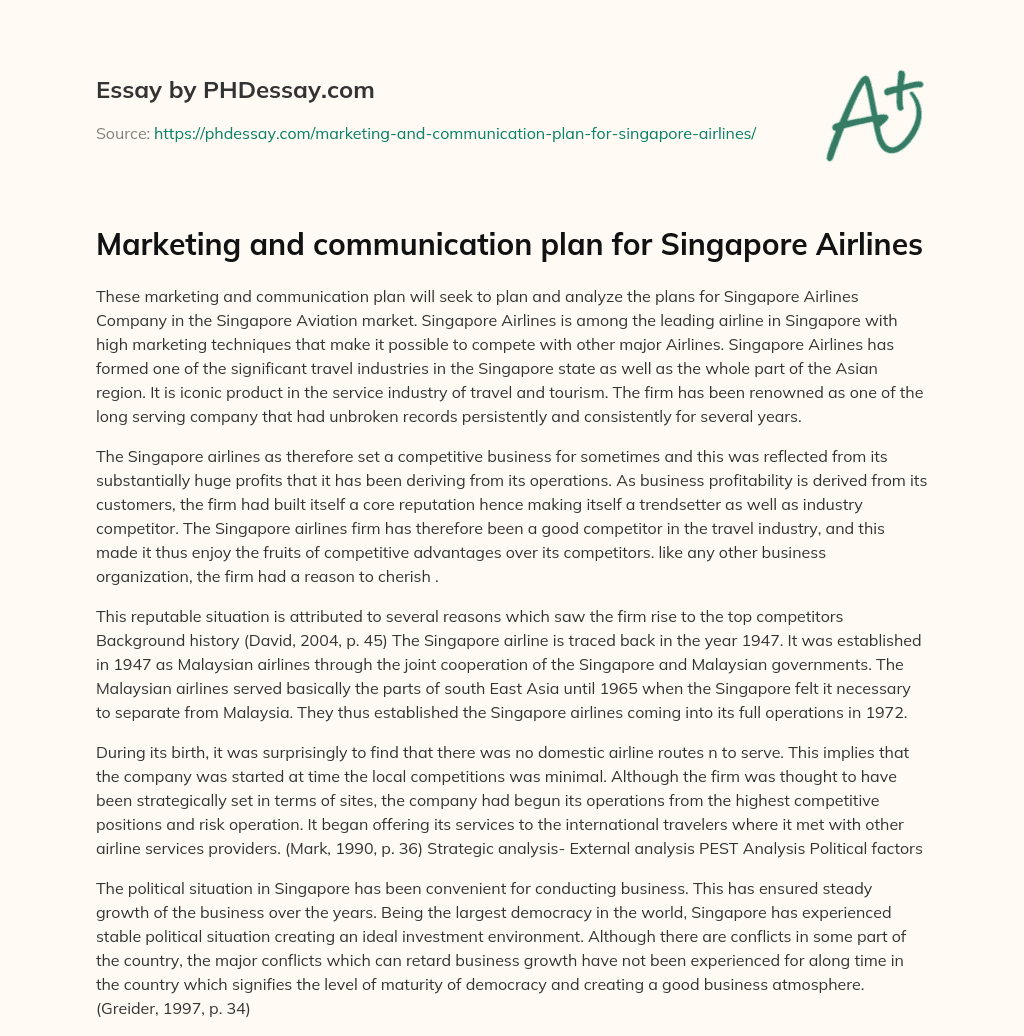 Essay by PHDessay.com

Source: https://phdessay.com/marketing-and-communication-plan-for-singapore-airlines/

A+

Marketing and communication plan for Singapore Airlines

These marketing and communication plan will seek to plan and analyze the plans for Singapore Airlines Company in the Singapore Aviation market. Singapore Airlines is among the leading airline in Singapore with high marketing techniques that make it possible to compete with other major Airlines. Singapore Airlines has formed one of the significant travel industries in the Singapore state as well as the whole part of the Asian region. It is iconic product in the service industry of travel and tourism. The firm has been renowned as one of the long serving company that had unbroken records persistently and consistently for several years.

The Singapore airlines as therefore set a competitive business for sometimes and this was reflected from its substantially huge profits that it has been deriving from its operations. As business profitability is derived from its customers, the firm had built itself a core reputation hence making itself a trendsetter as well as industry competitor. The Singapore airlines firm has therefore been a good competitor in the travel industry, and this made it thus enjoy the fruits of competitive advantages over its competitors. like any other business organization, the firm had a reason to cherish .

This reputable situation is attributed to several reasons which saw the firm rise to the top competitors Background history (David, 2004, p. 45) The Singapore airline is traced back in the year 1947. It was established in 1947 as Malaysian airlines through the joint cooperation of the Singapore and Malaysian governments. The Malaysian airlines served basically the parts of south East Asia until 1965 when the Singapore felt it necessary to separate from Malaysia. They thus established the Singapore airlines coming into its full operations in 1972.

During its birth, it was surprisingly to find that there was no domestic airline routes n to serve. This implies that the company was started at time the local competitions was minimal. Although the firm was thought to have been strategically set in terms of sites, the company had begun its operations from the highest competitive positions and risk operation. It began offering its services to the international travelers where it met with other airline services providers. (Mark, 1990, p. 36) Strategic analysis- External analysis PEST Analysis Political factors

The political situation in Singapore has been convenient for conducting business. This has ensured steady growth of the business over the years. Being the largest democracy in the world, Singapore has experienced stable political situation creating an ideal investment environment. Although there are conflicts in some part of the country, the major conflicts which can retard business growth have not been experienced for along time in the country which signifies the level of maturity of democracy and creating a good business atmosphere. (Greider, 1997, p. 34)